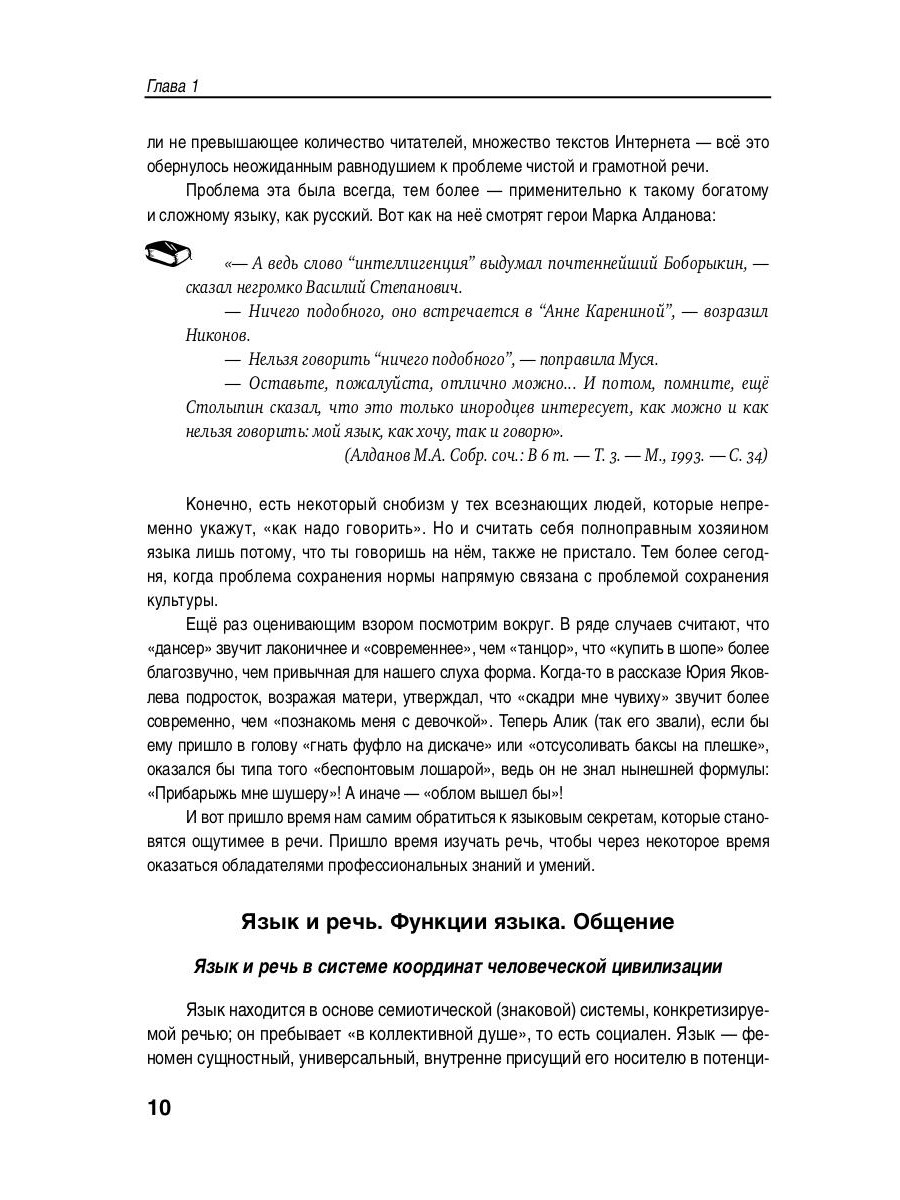 Глава 1

ли не превышающее количество читателей, множество текстов Интернета — всё это обернулось неожиданным равнодушием к проблеме чистой и грамотной речи.

Проблема эта была всегда, тем более — применительно к такому богатому и сложному языку, как русский. Вот как на неё смотрят герои Марка Алданова:

«— А ведь слово “интеллигенция” выдумал почтеннейший Боборыкин, — сказал негромко Василий Степанович.

— Ничего подобного, оно встречается в “Анне Карениной”, — возразил Никонов.

— Нельзя говорить “ничего подобного”, — поправила Муся.

— Оставьте, пожалуйста, отлично можно... И потом, помните, ещё Столыпин сказал, что это только инородцев интересует, как можно и как нельзя говорить: мой язык, как хочу, так и говорю».

(Алданов М.А. Собр. соч.: В 6 т. — Т. 3. — М., 1993. — С. 34)

Конечно, есть некоторый снобизм у тех всезнающих людей, которые непременно укажут, «как надо говорить». Но и считать себя полноправным хозяином языка лишь потому, что ты говоришь на нём, также не пристало. Тем более сегодня, когда проблема сохранения нормы напрямую связана с проблемой сохранения культуры.

Ещё раз оценивающим взором посмотрим вокруг. В ряде случаев считают, что «дансер» звучит лаконичнее и «современнее», чем «танцор», что «купить в шопе» более благозвучно, чем привычная для нашего слуха форма. Когда-то в рассказе Юрия Яковлева подросток, возражая матери, утверждал, что «скадри мне чувиху» звучит более современно, чем «познакомь меня с девочкой». Теперь Алик (так его звали), если бы ему пришло в голову «гнать фуфло на дискаче» или «отсусоливать баксы на плешке», оказался бы типа того «беспонтовым лошарой», ведь он не знал нынешней формулы: «Прибарыжь мне шушеру»! А иначе — «облом вышел бы»!

И вот пришло время нам самим обратиться к языковым секретам, которые становятся ощутимее в речи. Пришло время изучать речь, чтобы через некоторое время оказаться обладателями профессиональных знаний и умений.

Язык и речь. Функции языка. Общение

Язык и речь в системе координат человеческой цивилизации

Язык находится в основе семиотической (знаковой) системы, конкретизируемой речью; он пребывает «в коллективной душе», то есть социален. Язык — феномен сущностный, универсальный, внутренне присущий его носителю в потенци-

10